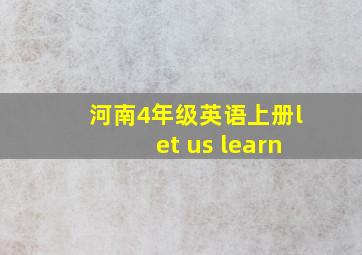 河南4年级英语上册let us learn